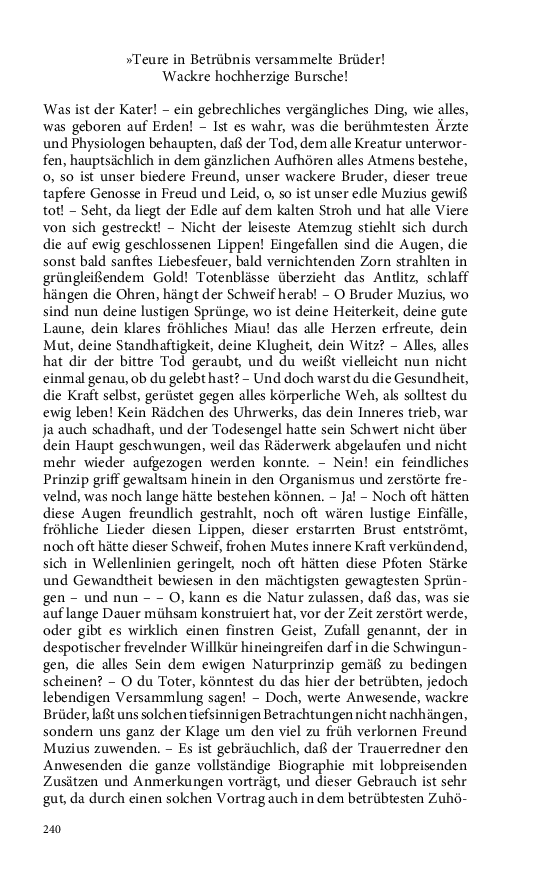 »Teure in Betrübnis versammelte Brüder!
Wackre hochherzige Bursche!

Was ist der Kater! – ein gebrechliches vergängliches Ding, wie alles, was geboren auf Erden! – Ist es wahr, was die berühmtesten Ärzte und Physiologen behaupten, daß der Tod, dem alle Kreatur unterworfen, hauptsächlich in dem gänzlichen Aufhören alles Atmens bestehe, o, so ist unser biedere Freund, unser wackere Bruder, dieser treue tapfere Genosse in Freud und Leid, o, so ist unser edle Muzius gewiß tot! – Seht, da liegt der Edle auf dem kalten Stroh und hat alle Viere von sich gestreckt! – Nicht der leiseste Atemzug stiehlt sich durch die auf ewig geschlossenen Lippen! Eingefallen sind die Augen, die sonst bald sanftes Liebesfeuer, bald vernichtenden Zorn strahlten in grüngleißendem Gold! Totenblässe überzieht das Antlitz, schlaff hängen die Ohren, hängt der Schweif herab! – O Bruder Muzius, wo sind nun deine lustigen Sprünge, wo ist deine Heiterkeit, deine gute Laune, dein klares fröhliches Miau! das alle Herzen erfreute, dein Mut, deine Standhaftigkeit, deine Klugheit, dein Witz? – Alles, alles hat dir der bittre Tod geraubt, und du weißt vielleicht nun nicht einmal genau, ob du gelebt hast? – Und doch warst du die Gesundheit, die Kraft selbst, gerüstet gegen alles körperliche Weh, als solltest du ewig leben! Kein Rädchen des Uhrwerks, das dein Inneres trieb, war ja auch schadhaft, und der Todesengel hatte sein Schwert nicht über dein Haupt geschwungen, weil das Räderwerk abgelaufen und nicht mehr wieder aufgezogen werden konnte. – Nein! ein feindliches Prinzip griff gewaltsam hinein in den Organismus und zerstörte frevelnd, was noch lange hätte bestehen können. – Ja! – Noch oft hätten diese Augen freundlich gestrahlt, noch oft wären lustige Einfälle, fröhliche Lieder diesen Lippen, dieser erstarrten Brust entströmt, noch oft hätte dieser Schweif, frohen Mutes innere Kraft verkündend, sich in Wellenlinien geringelt, noch oft hätten diese Pfoten Stärke und Gewandtheit bewiesen in den mächtigsten gewagtesten Sprüngen – und nun – – O, kann es die Natur zulassen, daß das, was sie auf lange Dauer mühsam konstruiert hat, vor der Zeit zerstört werde, oder gibt es wirklich einen finstren Geist, Zufall genannt, der in despotischer frevelnder Willkür hineingreifen darf in die Schwingungen, die alles Sein dem ewigen Naturprinzip gemäß zu bedingen scheinen? – O du Toter, könntest du das hier der betrübten, jedoch lebendigen Versammlung sagen! – Doch, werte Anwesende, wackre Brüder, laßt uns solchen tiefsinnigen Betrachtungen nicht nachhängen, sondern uns ganz der Klage um den viel zu früh verlornen Freund Muzius zuwenden. – Es ist gebräuchlich, daß der Trauerredner den Anwesenden die ganze vollständige Biographie mit lobpreisenden Zusätzen und Anmerkungen vorträgt, und dieser Gebrauch ist sehr gut, da durch einen solchen Vortrag auch in dem betrübtesten Zuhö-

240